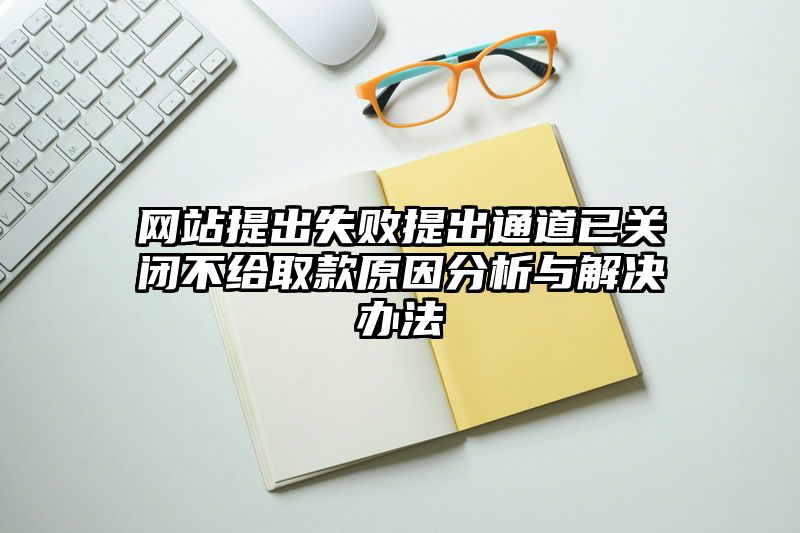 网站提出失败提出通道已关闭不给取款原因分析与解决办法